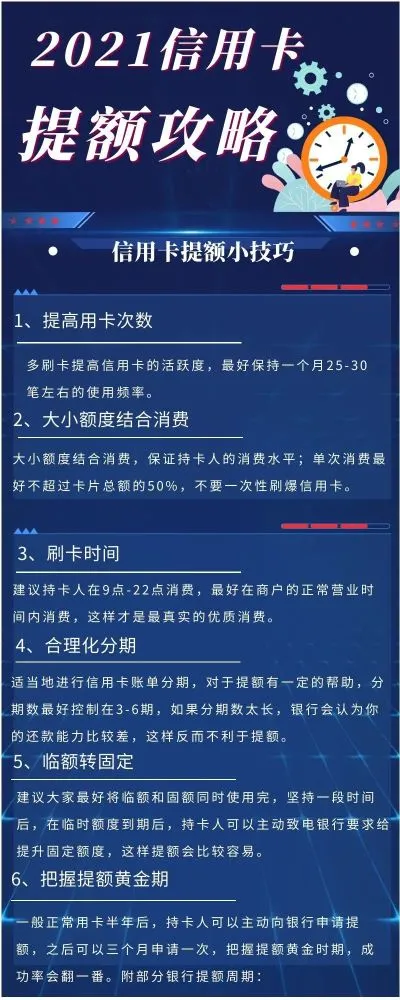 2021信用卡
提额攻略

信用卡提额小技巧

1、提高用卡次数

多刷卡提高信用卡的活跃度，最好保持一个月25-30笔左右的使用频率。

2、大小额度结合消费

大小额度结合消费，保证持卡人的消费水平；单次消费最好不超过卡片总额的50%，不要一次性刷爆信用卡。

3、刷卡时间

建议持卡人在9点-22点消费，最好在商户的正常营业时间内消费，这样才是最真实的优质消费。

4、合理化分期

适当地进行信用卡账单分期，对于提额有一定的帮助，分期数最好控制在3-6期，如果分期数太长，银行会认为你的还款能力比较差，这样反而不利于提额。

5、临额转固定

建议大家最好将临额和固额同时使用完，坚持一段时间后，在临时额度到期后，持卡人可以主动致电银行要求给提升固定额度，这样提额会比较容易。

6、把握提额黄金期

一般正常用卡半年后，持卡人可以主动向银行申请提额，之后可以三个月申请一次，把握提额黄金时期，成功率会翻一番。附部分银行提额周期：